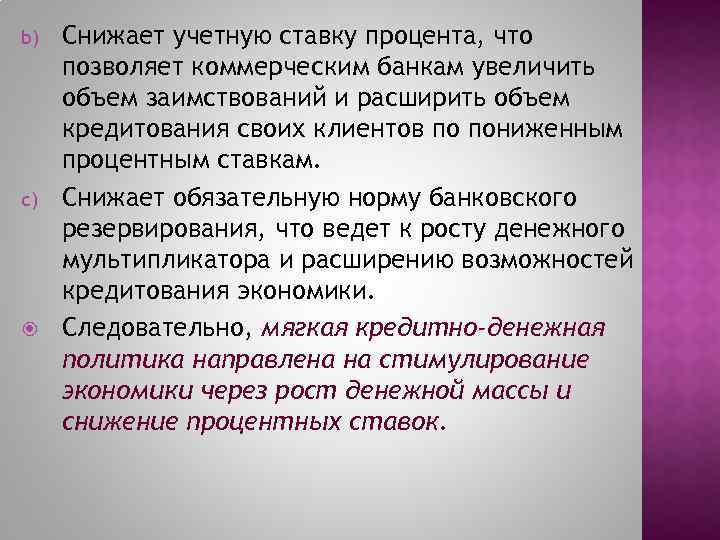 b) Снижает учетную ставку процента, что позволяет коммерческим банкам увеличить объем заимствований и расширить объем кредитования своих клиентов по пониженным процентным ставкам.

c) Снижает обязательную норму банковского резервирования, что ведет к росту денежного мультипликатора и расширению возможностей кредитования экономики.

Следовательно, мягкая кредитно-денежная политика направлена на стимулирование экономики через рост денежной массы и снижение процентных ставок.